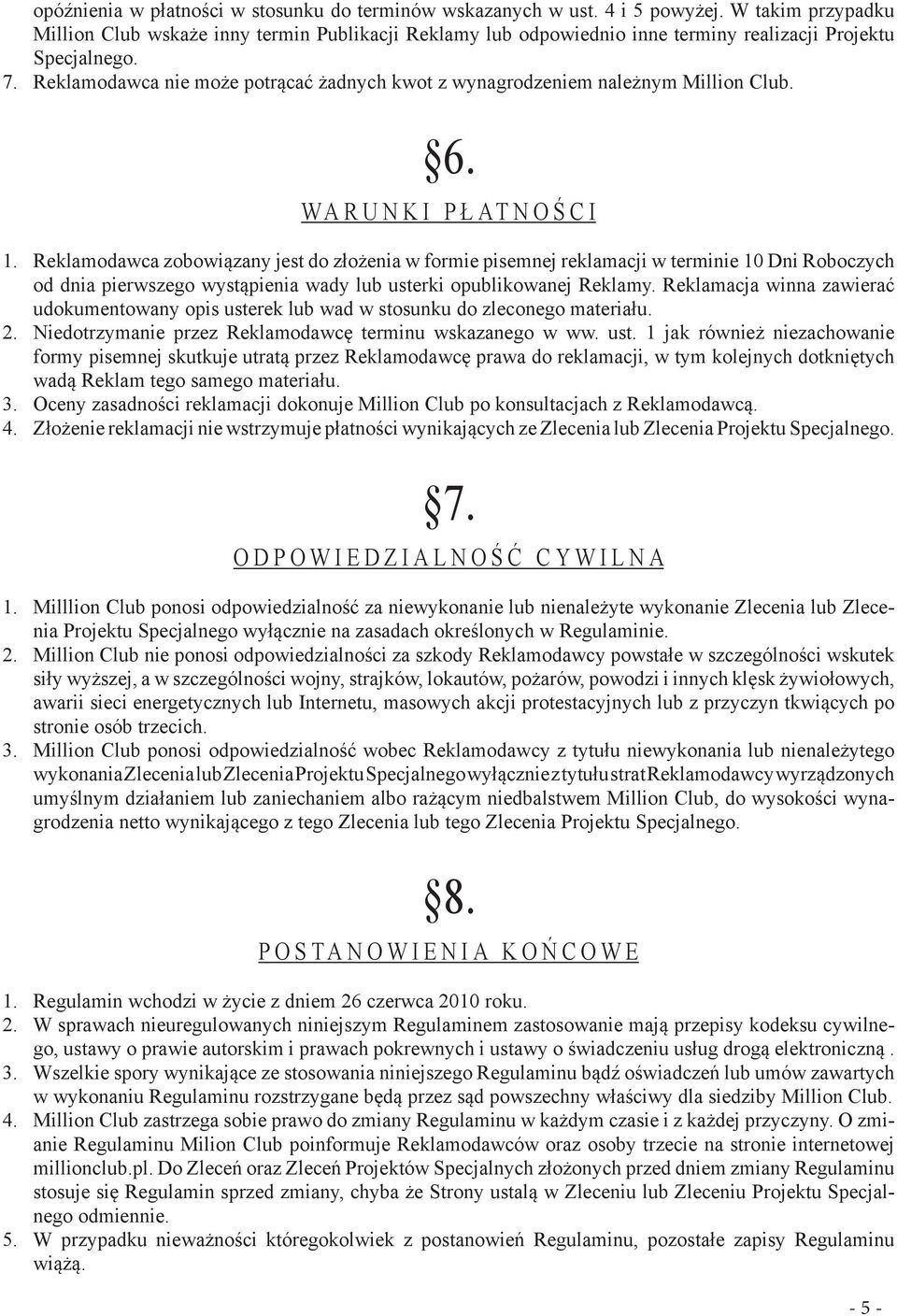 opóźnienia w płatności w stosunku do terminów wskazanych w ust. 4 i 5 powyżej. W takim przypadku Million Club wskaże inny termin Publikacji Reklamy lub odpowiednio inne terminy realizacji Projektu Specjalnego.
7. Reklamodawca nie może potrącać żadnych kwot z wynagrodzeniem należnym Million Club.

§6.
WARUNKI PŁATNOŚCI

1. Reklamodawca zobowiązany jest do złożenia w formie pisemnej reklamacji w terminie 10 Dni Roboczych od dnia pierwszego wystąpienia wady lub usterki opublikowanej Reklamy. Reklamacja winna zawierać udokumentowany opis usterek lub wad w stosunku do zleconego materiału.
2. Niedotrzymanie przez Reklamodawcę terminu wskazanego w ww. ust. 1 jak również niezachowanie formy pisemnej skutkuje utratą przez Reklamodawcę prawa do reklamacji, w tym kolejnych dotkniętych wadą Reklam tego samego materiału.
3. Oceny zasadności reklamacji dokonuje Million Club po konsultacjach z Reklamodawcą.
4. Złożenie reklamacji nie wstrzymuje płatności wynikających ze Zlecenia lub Zlecenia Projektu Specjalnego.

§7.
ODPOWIEDZIALNOŚĆ CYWILNA

1. Milllion Club ponosi odpowiedzialność za niewykonanie lub nienależyte wykonanie Zlecenia lub Zlecenia Projektu Specjalnego wyłącznie na zasadach określonych w Regulaminie.
2. Million Club nie ponosi odpowiedzialności za szkody Reklamodawcy powstałe w szczególności wskutek siły wyższej, a w szczególności wojny, strajków, lokautów, pożarów, powodzi i innych klęsk żywiołowych, awarii sieci energetycznych lub Internetu, masowych akcji protestacyjnych lub z przyczyn tkwiących po stronie osób trzecich.
3. Million Club ponosi odpowiedzialność wobec Reklamodawcy z tytułu niewykonania lub nienależytego wykonania Zlecenia lub Zlecenia Projektu Specjalnego wyłącznie z tytułu strat Reklamodawcy wyrządzonych umyślnym działaniem lub zaniechaniem albo rażącym niedbalstwem Million Club, do wysokości wynagrodzenia netto wynikającego z tego Zlecenia lub tego Zlecenia Projektu Specjalnego.

§8.
POSTANOWIENIA KOŃCOWE

1. Regulamin wchodzi w życie z dniem 26 czerwca 2010 roku.
2. W sprawach nieuregulowanych niniejszym Regulaminem zastosowanie mają przepisy kodeksu cywilnego, ustawy o prawie autorskim i prawach pokrewnych i ustawy o świadczeniu usług drogą elektroniczną .
3. Wszelkie spory wynikające ze stosowania niniejszego Regulaminu bądź oświadczeń lub umów zawartych w wykonaniu Regulaminu rozstrzygane będą przez sąd powszechny właściwy dla siedziby Million Club.
4. Million Club zastrzega sobie prawo do zmiany Regulaminu w każdym czasie i z każdej przyczyny. O zmianie Regulaminu Milion Club poinformuje Reklamodawców oraz osoby trzecie na stronie internetowej millionclub.pl. Do Zleceń oraz Zleceń Projektów Specjalnych złożonych przed dniem zmiany Regulaminu stosuje się Regulamin sprzed zmiany, chyba że Strony ustalą w Zleceniu lub Zleceniu Projektu Specjalnego odmiennie.
5. W przypadku nieważności któregokolwiek z postanowień Regulaminu, pozostałe zapisy Regulaminu wiążą.

- 5 -